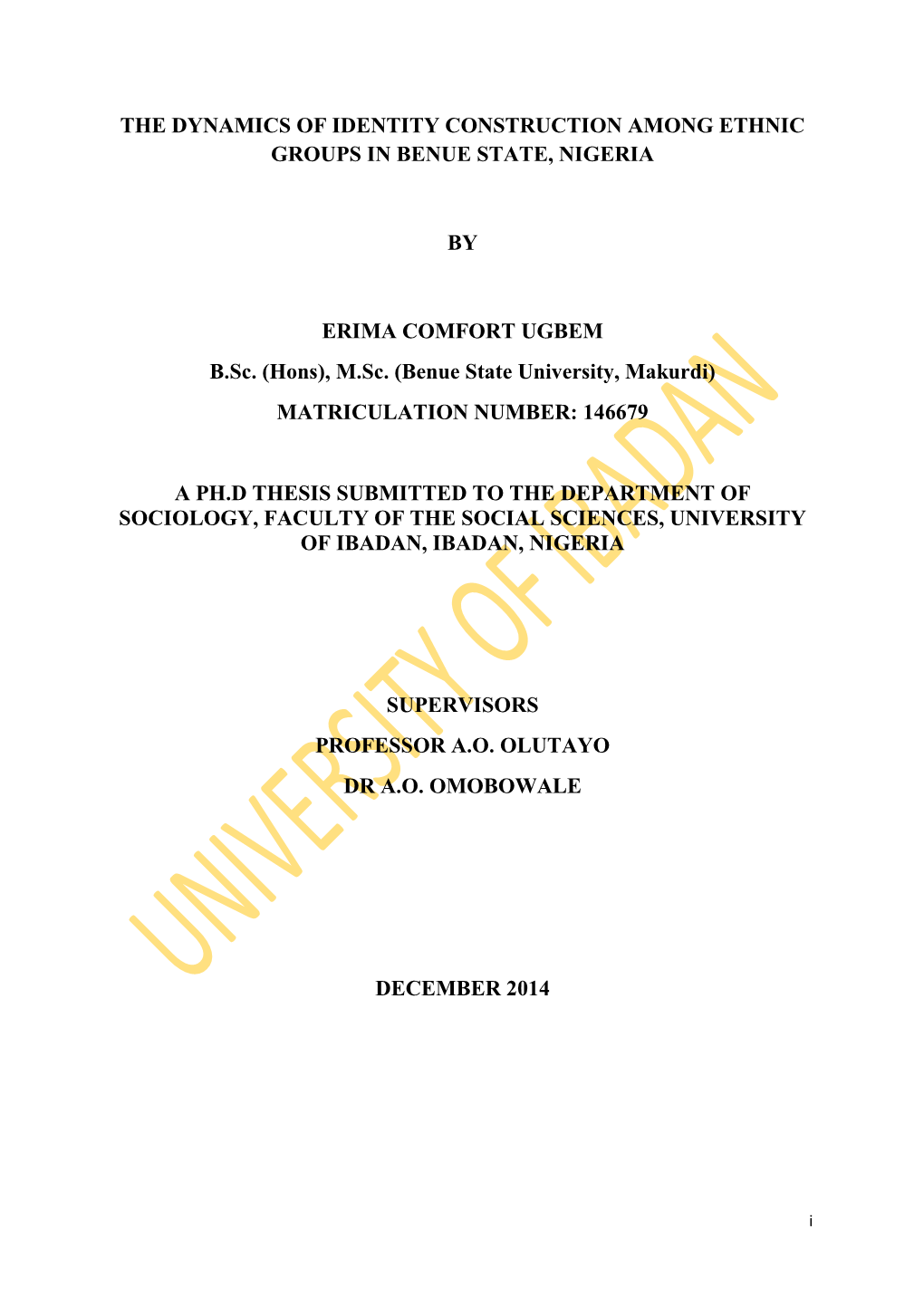 THE DYNAMICS OF IDENTITY CONSTRUCTION AMONG ETHNIC GROUPS IN BENUE STATE, NIGERIA

BY

ERIMA COMFORT UGBEM

B.Sc. (Hons), M.Sc. (Benue State University, Makurdi)

MATRICULATION NUMBER: 146679

A PH.D THESIS SUBMITTED TO THE DEPARTMENT OF SOCIOLOGY, FACULTY OF THE SOCIAL SCIENCES, UNIVERSITY OF IBADAN, IBADAN, NIGERIA

SUPERVISORS

PROFESSOR A.O. OLUTAYO

DR A.O. OMOBOWALE

DECEMBER 2014

UNIVERSITY OF IBADAN

i